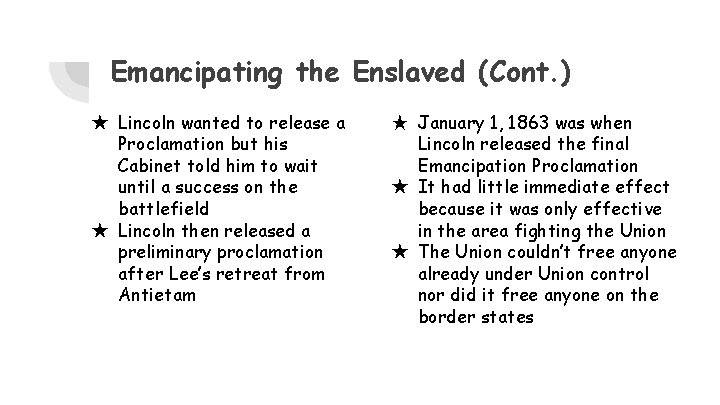 Emancipating the Enslaved (Cont.)

★ Lincoln wanted to release a Proclamation but his Cabinet told him to wait until a success on the battlefield
★ Lincoln then released a preliminary proclamation after Lee's retreat from Antietam

★ January 1, 1863 was when Lincoln released the final Emancipation Proclamation
★ It had little immediate effect because it was only effective in the area fighting the Union
★ The Union couldn't free anyone already under Union control nor did it free anyone on the border states